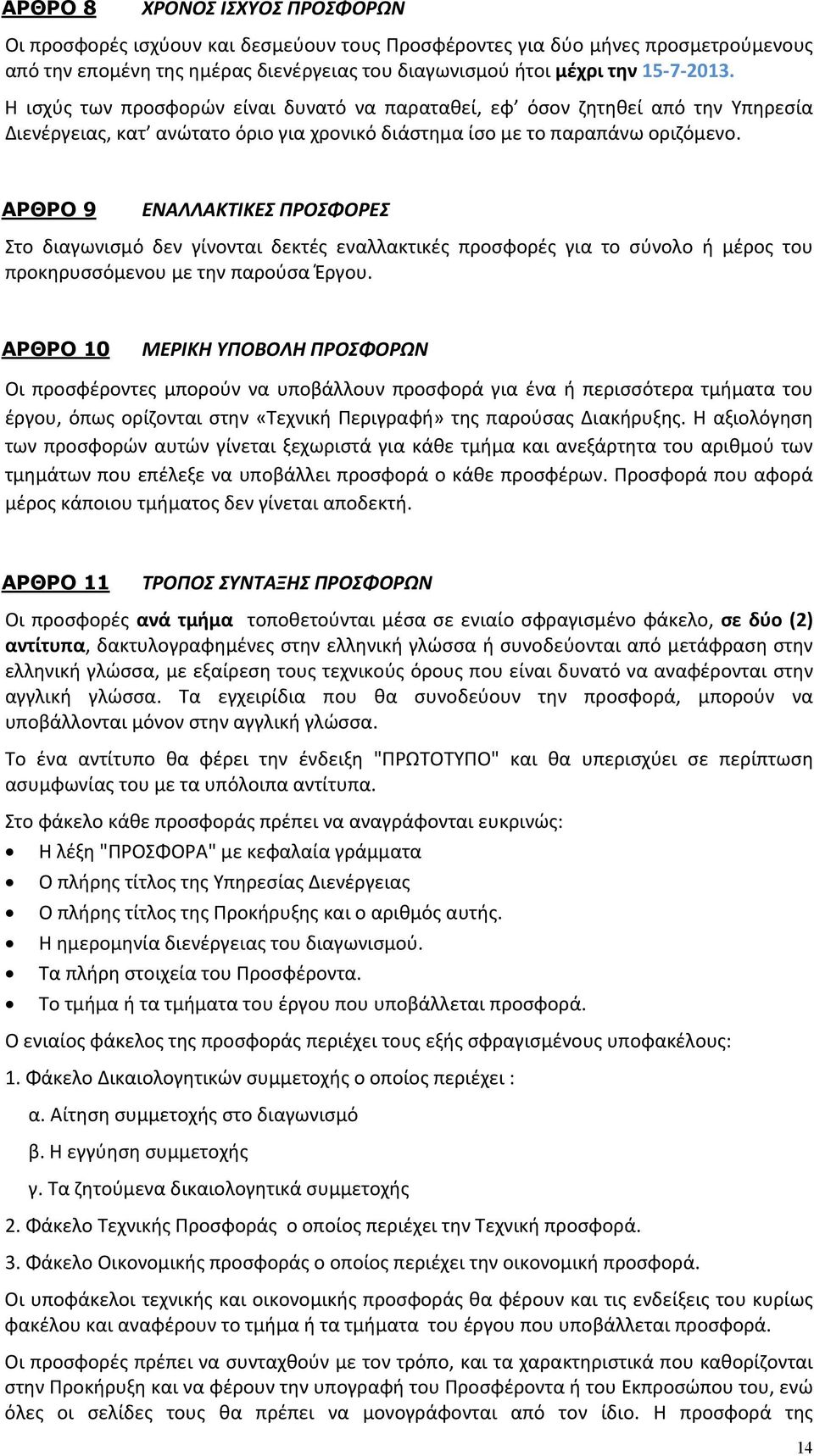 ΑΡΘΡΟ 8 ΧΡΟΝΟΣ ΙΣΧΥΟΣ ΠΡΟΣΦΟΡΩΝ

Οι προσφορές ισχύουν και δεσμεύουν τους Προσφέροντες για δύο μήνες προσμετρούμενους από την επομένη της ημέρας διενέργειας του διαγωνισμού ήτοι μέχρι την 15-7-2013.

Η ισχύς των προσφορών είναι δυνατό να παραταθεί, εφ' όσον ζητηθεί από την Υπηρεσία Διενέργειας, κατ' ανώτατο όριο για χρονικό διάστημα ίσο με το παραπάνω οριζόμενο.

ΑΡΘΡΟ 9 ΕΝΑΛΛΑΚΤΙΚΕΣ ΠΡΟΣΦΟΡΕΣ

Στο διαγωνισμό δεν γίνονται δεκτές εναλλακτικές προσφορές για το σύνολο ή μέρος του προκηρυσσόμενου με την παρούσα Έργου.

ΑΡΘΡΟ 10 ΜΕΡΙΚΗ ΥΠΟΒΟΛΗ ΠΡΟΣΦΟΡΩΝ

Οι προσφέροντες μπορούν να υποβάλλουν προσφορά για ένα ή περισσότερα τμήματα του έργου, όπως ορίζονται στην «Τεχνική Περιγραφή» της παρούσας Διακήρυξης. Η αξιολόγηση των προσφορών αυτών γίνεται ξεχωριστά για κάθε τμήμα και ανεξάρτητα του αριθμού των τμημάτων που επέλεξε να υποβάλλει προσφορά ο κάθε προσφέρων. Προσφορά που αφορά μέρος κάποιου τμήματος δεν γίνεται αποδεκτή.

ΑΡΘΡΟ 11 ΤΡΟΠΟΣ ΣΥΝΤΑΞΗΣ ΠΡΟΣΦΟΡΩΝ

Οι προσφορές ανά τμήμα τοποθετούνται μέσα σε ενιαίο σφραγισμένο φάκελο, σε δύο (2) αντίτυπα, δακτυλογραφημένες στην ελληνική γλώσσα ή συνοδεύονται από μετάφραση στην ελληνική γλώσσα, με εξαίρεση τους τεχνικούς όρους που είναι δυνατό να αναφέρονται στην αγγλική γλώσσα. Τα εγχειρίδια που θα συνοδεύουν την προσφορά, μπορούν να υποβάλλονται μόνον στην αγγλική γλώσσα.

Το ένα αντίτυπο θα φέρει την ένδειξη "ΠΡΩΤΟΤΥΠΟ" και θα υπερισχύει σε περίπτωση ασυμφωνίας του με τα υπόλοιπα αντίτυπα.

Στο φάκελο κάθε προσφοράς πρέπει να αναγράφονται ευκρινώς:
• Η λέξη "ΠΡΟΣΦΟΡΑ" με κεφαλαία γράμματα
• Ο πλήρης τίτλος της Υπηρεσίας Διενέργειας
• Ο πλήρης τίτλος της Προκήρυξης και ο αριθμός αυτής.
• Η ημερομηνία διενέργειας του διαγωνισμού.
• Τα πλήρη στοιχεία του Προσφέροντα.
• Το τμήμα ή τα τμήματα του έργου που υποβάλλεται προσφορά.

Ο ενιαίος φάκελος της προσφοράς περιέχει τους εξής σφραγισμένους υποφακέλους:

1. Φάκελο Δικαιολογητικών συμμετοχής ο οποίος περιέχει :
α. Αίτηση συμμετοχής στο διαγωνισμό
β. Η εγγύηση συμμετοχής
γ. Τα ζητούμενα δικαιολογητικά συμμετοχής

2. Φάκελο Τεχνικής Προσφοράς ο οποίος περιέχει την Τεχνική προσφορά.

3. Φάκελο Οικονομικής προσφοράς ο οποίος περιέχει την οικονομική προσφορά.

Οι υποφάκελοι τεχνικής και οικονομικής προσφοράς θα φέρουν και τις ενδείξεις του κυρίως φακέλου και αναφέρουν το τμήμα ή τα τμήματα του έργου που υποβάλλεται προσφορά.

Οι προσφορές πρέπει να συνταχθούν με τον τρόπο, και τα χαρακτηριστικά που καθορίζονται στην Προκήρυξη και να φέρουν την υπογραφή του Προσφέροντα ή του Εκπροσώπου του, ενώ όλες οι σελίδες τους θα πρέπει να μονογράφονται από τον ίδιο. Η προσφορά της

14